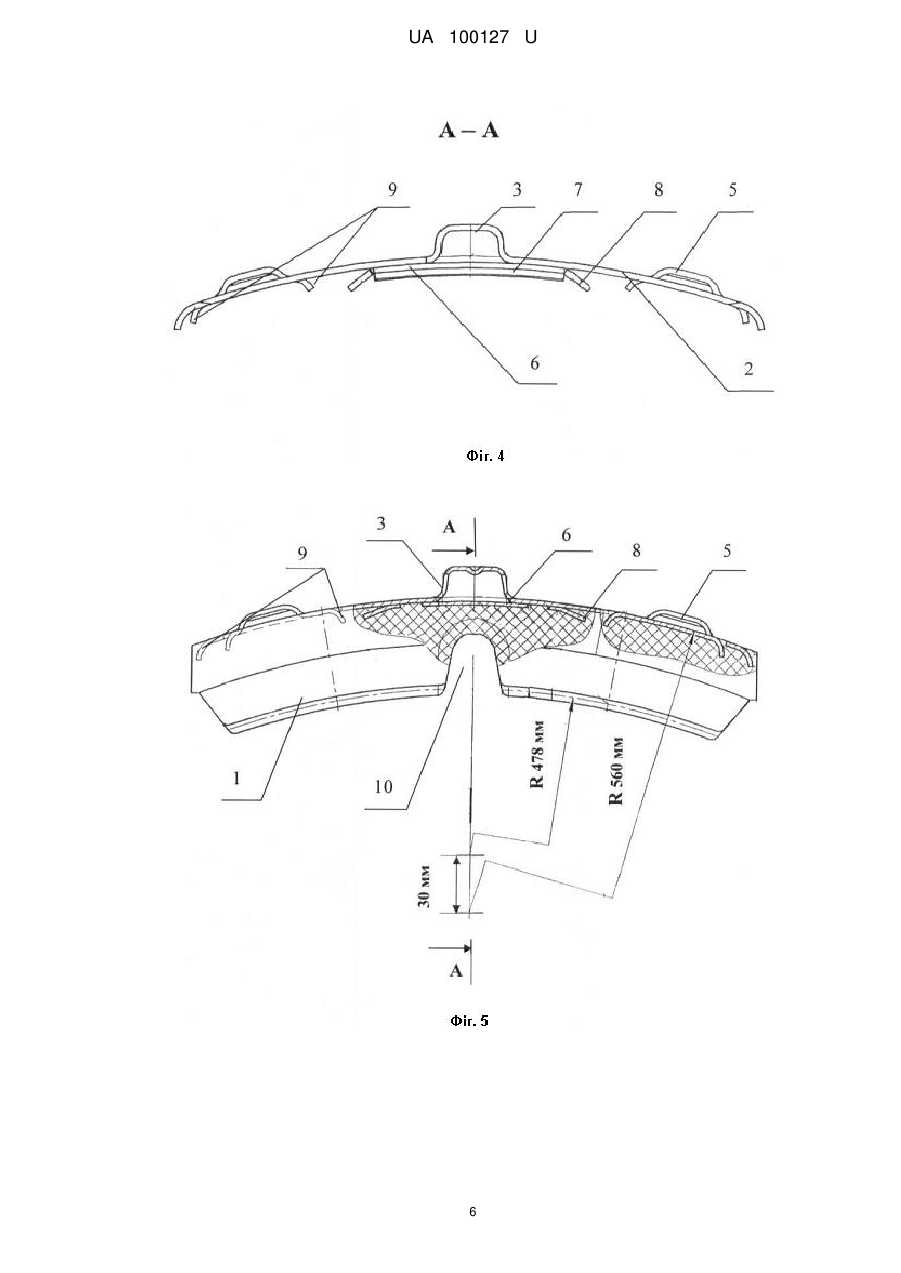 UA 100127 U

A – A

9 3 7 8 5

6 2

Фіг. 4

3 A 6 8 5

9

1 10

R 478 мм

R 560 мм

30 мм

A

Фіг. 5

6